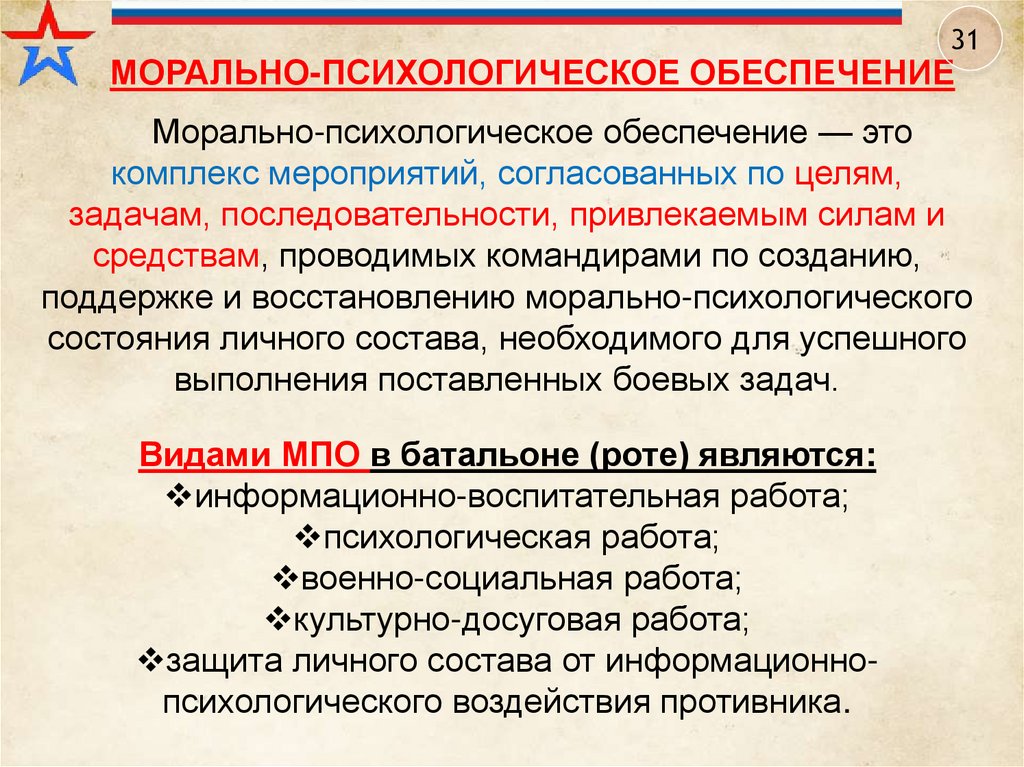 31

МОРАЛЬНО-ПСИХОЛОГИЧЕСКОЕ ОБЕСПЕЧЕНИЕ

Морально-психологическое обеспечение — это комплекс мероприятий, согласованных по целям, задачам, последовательности, привлекаемым силам и средствам, проводимых командирами по созданию, поддержке и восстановлению морально-психологического состояния личного состава, необходимого для успешного выполнения поставленных боевых задач.

Видами МПО в батальоне (роте) являются:
❖информационно-воспитательная работа;
❖психологическая работа;
❖военно-социальная работа;
❖культурно-досуговая работа;
❖защита личного состава от информационно-психологического воздействия противника.